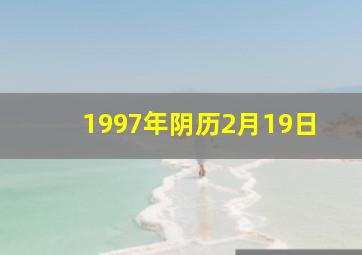 1997年阴历2月19日